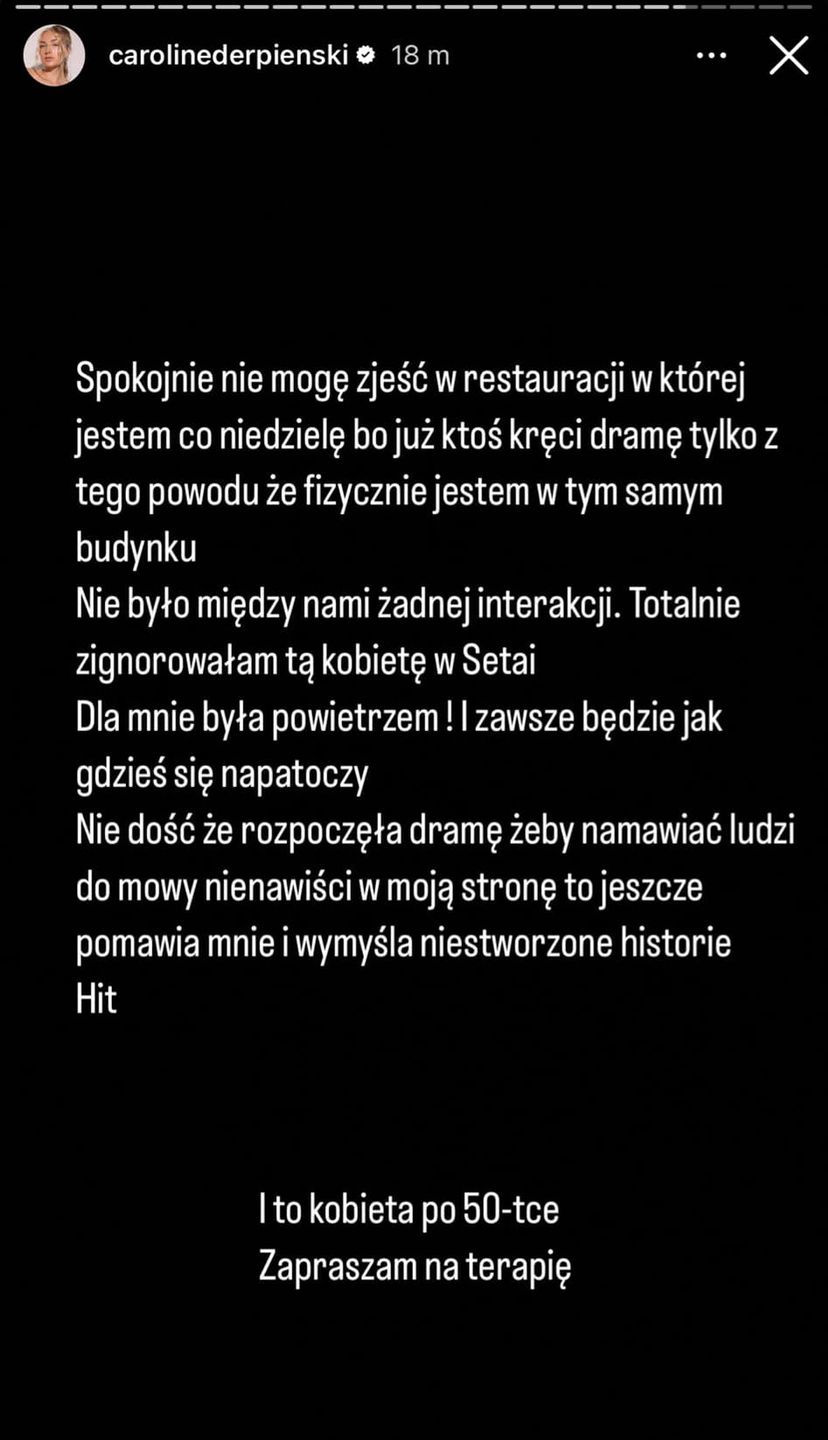 carolinederpienski 18 m

Spokojnie nie mogę zjeść w restauracji w której jestem co niedzielę bo już ktoś kręci dramę tylko z tego powodu że fizycznie jestem w tym samym budynku
Nie było między nami żadnej interakcji. Totalnie zignorowałam tą kobietę w Setai
Dla mnie była powietrzem ! I zawsze będzie jak gdzieś się napatoczy
Nie dość że rozpoczęła dramę żeby namawiać ludzi do mowy nienawiści w moją stronę to jeszcze pomawia mnie i wymyśla niestworzone historie
Hit

I to kobieta po 50-tce
Zapraszam na terapię